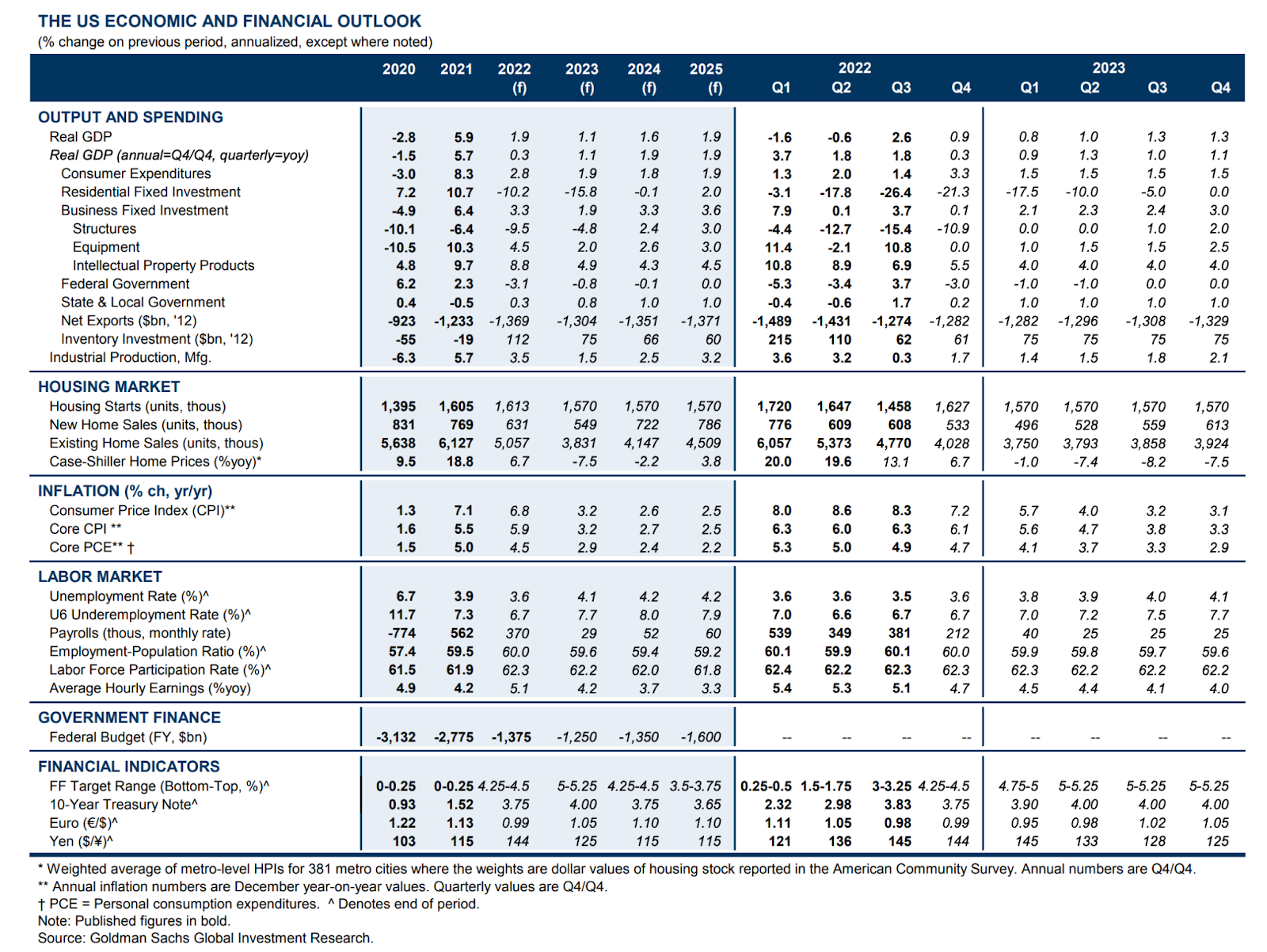 THE US ECONOMIC AND FINANCIAL OUTLOOK
(% change on previous period, annualized, except where noted)

| | 2020 | 2021 | 2022 (f) | 2023 (f) | 2024 (f) | 2025 (f) | 2022 Q1 | 2022 Q2 | 2022 Q3 | 2022 Q4 | 2023 Q1 | 2023 Q2 | 2023 Q3 | 2023 Q4 |
|---|---|---|---|---|---|---|---|---|---|---|---|---|---|---|
| OUTPUT AND SPENDING | | | | | | | | | | | | | | |
| Real GDP | -2.8 | 5.9 | 1.9 | 1.1 | 1.6 | 1.9 | -1.6 | -0.6 | 2.6 | 0.9 | 0.8 | 1.0 | 1.3 | 1.3 |
| Real GDP (annual=Q4/Q4, quarterly=yoy) | -1.5 | 5.7 | 0.3 | 1.1 | 1.9 | 1.9 | 3.7 | 1.8 | 1.8 | 0.3 | 0.9 | 1.3 | 1.0 | 1.1 |
| Consumer Expenditures | -3.0 | 8.3 | 2.8 | 1.9 | 1.8 | 1.9 | 1.3 | 2.0 | 1.4 | 3.3 | 1.5 | 1.5 | 1.5 | 1.5 |
| Residential Fixed Investment | 7.2 | 10.7 | -10.2 | -15.8 | -0.1 | 2.0 | -3.1 | -17.8 | -26.4 | -21.3 | -17.5 | -10.0 | -5.0 | 0.0 |
| Business Fixed Investment | -4.9 | 6.4 | 3.3 | 1.9 | 3.3 | 3.6 | 7.9 | 0.1 | 3.7 | 0.1 | 2.1 | 2.3 | 2.4 | 3.0 |
| Structures | -10.1 | -6.4 | -9.5 | -4.8 | 2.4 | 3.0 | -4.4 | -12.7 | -15.4 | -10.9 | 0.0 | 0.0 | 1.0 | 2.0 |
| Equipment | -10.5 | 10.3 | 4.5 | 2.0 | 2.6 | 3.0 | 11.4 | -2.1 | 10.8 | 0.0 | 1.0 | 1.5 | 1.5 | 2.5 |
| Intellectual Property Products | 4.8 | 9.7 | 8.8 | 4.9 | 4.3 | 4.5 | 10.8 | 8.9 | 6.9 | 5.5 | 4.0 | 4.0 | 4.0 | 4.0 |
| Federal Government | 6.2 | 2.3 | -3.1 | -0.8 | -0.1 | 0.0 | -5.3 | -3.4 | 3.7 | -3.0 | -1.0 | -1.0 | 0.0 | 0.0 |
| State & Local Government | 0.4 | -0.5 | 0.3 | 0.8 | 1.0 | 1.0 | -0.4 | -0.6 | 1.7 | 0.2 | 1.0 | 1.0 | 1.0 | 1.0 |
| Net Exports ($bn, '12) | -923 | -1,233 | -1,369 | -1,304 | -1,351 | -1,371 | -1,489 | -1,431 | -1,274 | -1,282 | -1,282 | -1,296 | -1,308 | -1,329 |
| Inventory Investment ($bn, '12) | -55 | -19 | 112 | 75 | 66 | 60 | 215 | 110 | 62 | 61 | 75 | 75 | 75 | 75 |
| Industrial Production, Mfg. | -6.3 | 5.7 | 3.5 | 1.5 | 2.5 | 3.2 | 3.6 | 3.2 | 0.3 | 1.7 | 1.4 | 1.5 | 1.8 | 2.1 |
| HOUSING MARKET | | | | | | | | | | | | | | |
| Housing Starts (units, thous) | 1,395 | 1,605 | 1,613 | 1,570 | 1,570 | 1,570 | 1,720 | 1,647 | 1,458 | 1,627 | 1,570 | 1,570 | 1,570 | 1,570 |
| New Home Sales (units, thous) | 831 | 769 | 631 | 549 | 722 | 786 | 776 | 609 | 608 | 533 | 496 | 528 | 559 | 613 |
| Existing Home Sales (units, thous) | 5,638 | 6,127 | 5,057 | 3,831 | 4,147 | 4,509 | 6,057 | 5,373 | 4,770 | 4,028 | 3,750 | 3,793 | 3,858 | 3,924 |
| Case-Shiller Home Prices (%yoy)* | 9.5 | 18.8 | 6.7 | -7.5 | -2.2 | 3.8 | 20.0 | 19.6 | 13.1 | 6.7 | -1.0 | -7.4 | -8.2 | -7.5 |
| INFLATION (% ch, yr/yr) | | | | | | | | | | | | | | |
| Consumer Price Index (CPI)** | 1.3 | 7.1 | 6.8 | 3.2 | 2.6 | 2.5 | 8.0 | 8.6 | 8.3 | 7.2 | 5.7 | 4.0 | 3.2 | 3.1 |
| Core CPI ** | 1.6 | 5.5 | 5.9 | 3.2 | 2.7 | 2.5 | 6.3 | 6.0 | 6.3 | 6.1 | 5.6 | 4.7 | 3.8 | 3.3 |
| Core PCE** † | 1.5 | 5.0 | 4.5 | 2.9 | 2.4 | 2.2 | 5.3 | 5.0 | 4.9 | 4.7 | 4.1 | 3.7 | 3.3 | 2.9 |
| LABOR MARKET | | | | | | | | | | | | | | |
| Unemployment Rate (%)^ | 6.7 | 3.9 | 3.6 | 4.1 | 4.2 | 4.2 | 3.6 | 3.6 | 3.5 | 3.6 | 3.8 | 3.9 | 4.0 | 4.1 |
| U6 Underemployment Rate (%)^ | 11.7 | 7.3 | 6.7 | 7.7 | 8.0 | 7.9 | 7.0 | 6.6 | 6.7 | 6.7 | 7.0 | 7.2 | 7.5 | 7.7 |
| Payrolls (thous, monthly rate) | -774 | 562 | 370 | 29 | 52 | 60 | 539 | 349 | 381 | 212 | 40 | 25 | 25 | 25 |
| Employment-Population Ratio (%)^ | 57.4 | 59.5 | 60.0 | 59.6 | 59.4 | 59.2 | 60.1 | 59.9 | 60.1 | 60.0 | 59.9 | 59.8 | 59.7 | 59.6 |
| Labor Force Participation Rate (%)^ | 61.5 | 61.9 | 62.3 | 62.2 | 62.0 | 61.8 | 62.4 | 62.2 | 62.3 | 62.3 | 62.3 | 62.2 | 62.2 | 62.2 |
| Average Hourly Earnings (%yoy) | 4.9 | 4.2 | 5.1 | 4.2 | 3.7 | 3.3 | 5.4 | 5.3 | 5.1 | 4.7 | 4.5 | 4.4 | 4.1 | 4.0 |
| GOVERNMENT FINANCE | | | | | | | | | | | | | | |
| Federal Budget (FY, $bn) | -3,132 | -2,775 | -1,375 | -1,250 | -1,350 | -1,600 | -- | -- | -- | -- | -- | -- | -- | -- |
| FINANCIAL INDICATORS | | | | | | | | | | | | | | |
| FF Target Range (Bottom-Top, %)^ | 0-0.25 | 0-0.25 | 4.25-4.5 | 5-5.25 | 4.25-4.5 | 3.5-3.75 | 0.25-0.5 | 1.5-1.75 | 3-3.25 | 4.25-4.5 | 4.75-5 | 5-5.25 | 5-5.25 | 5-5.25 |
| 10-Year Treasury Note^ | 0.93 | 1.52 | 3.75 | 4.00 | 3.75 | 3.65 | 2.32 | 2.98 | 3.83 | 3.75 | 3.90 | 4.00 | 4.00 | 4.00 |
| Euro (€/$)^ | 1.22 | 1.13 | 0.99 | 1.05 | 1.10 | 1.10 | 1.11 | 1.05 | 0.98 | 0.99 | 0.95 | 0.98 | 1.02 | 1.05 |
| Yen ($/¥)^ | 103 | 115 | 144 | 125 | 115 | 115 | 121 | 136 | 145 | 144 | 145 | 133 | 128 | 125 |

* Weighted average of metro-level HPIs for 381 metro cities where the weights are dollar values of housing stock reported in the American Community Survey. Annual numbers are Q4/Q4.
** Annual inflation numbers are December year-on-year values. Quarterly values are Q4/Q4.
† PCE = Personal consumption expenditures. ^ Denotes end of period.
Note: Published figures in bold.
Source: Goldman Sachs Global Investment Research.